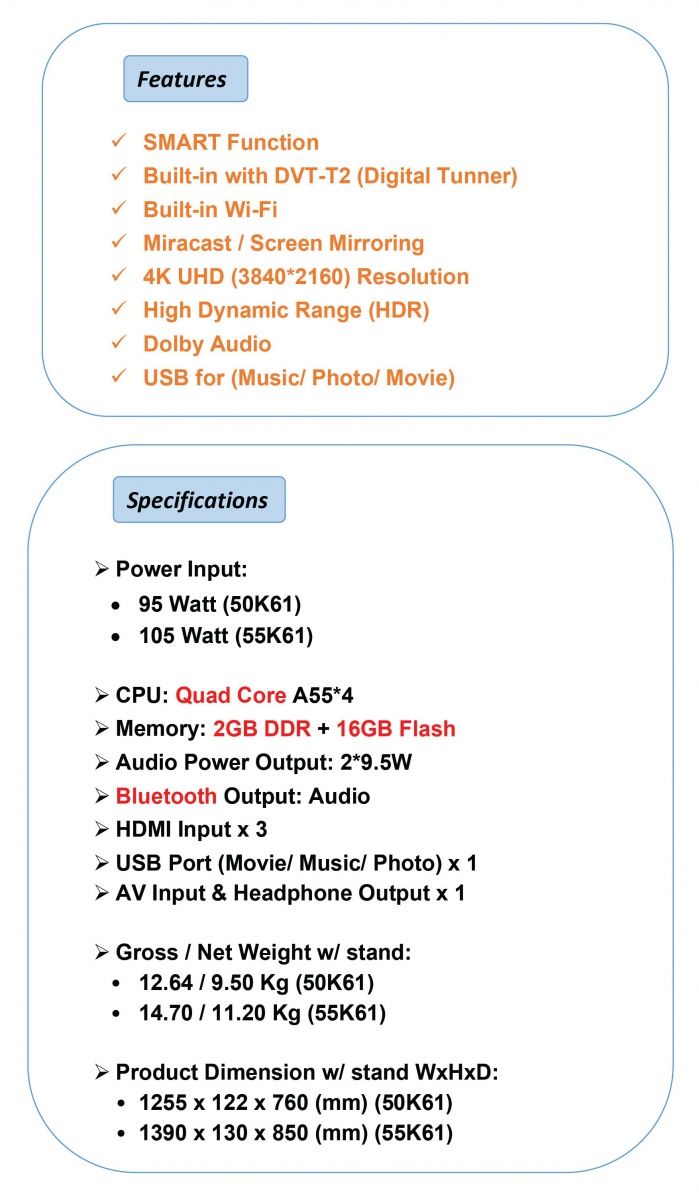 Features

✓ SMART Function
✓ Built-in with DVT-T2 (Digital Tunner)
✓ Built-in Wi-Fi
✓ Miracast / Screen Mirroring
✓ 4K UHD (3840*2160) Resolution
✓ High Dynamic Range (HDR)
✓ Dolby Audio
✓ USB for (Music/ Photo/ Movie)

Specifications

➢ Power Input:
• 95 Watt (50K61)
• 105 Watt (55K61)

➢ CPU: Quad Core A55*4
➢ Memory: 2GB DDR + 16GB Flash
➢ Audio Power Output: 2*9.5W
➢ Bluetooth Output: Audio
➢ HDMI Input x 3
➢ USB Port (Movie/ Music/ Photo) x 1
➢ AV Input & Headphone Output x 1

➢ Gross / Net Weight w/ stand:
• 12.64 / 9.50 Kg (50K61)
• 14.70 / 11.20 Kg (55K61)

➢ Product Dimension w/ stand WxHxD:
• 1255 x 122 x 760 (mm) (50K61)
• 1390 x 130 x 850 (mm) (55K61)